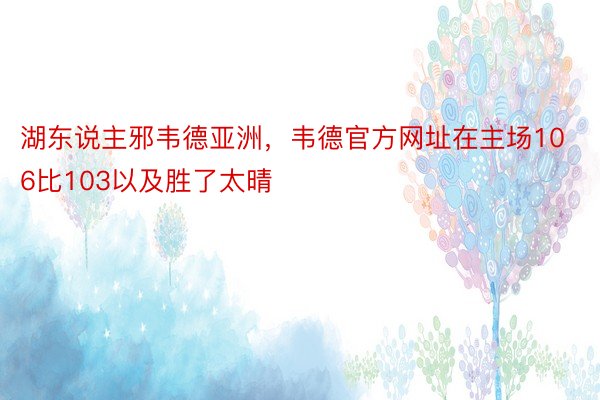 湖东说主邪韦德亚洲，韦德官方网址在主场106比103以及胜了太晴